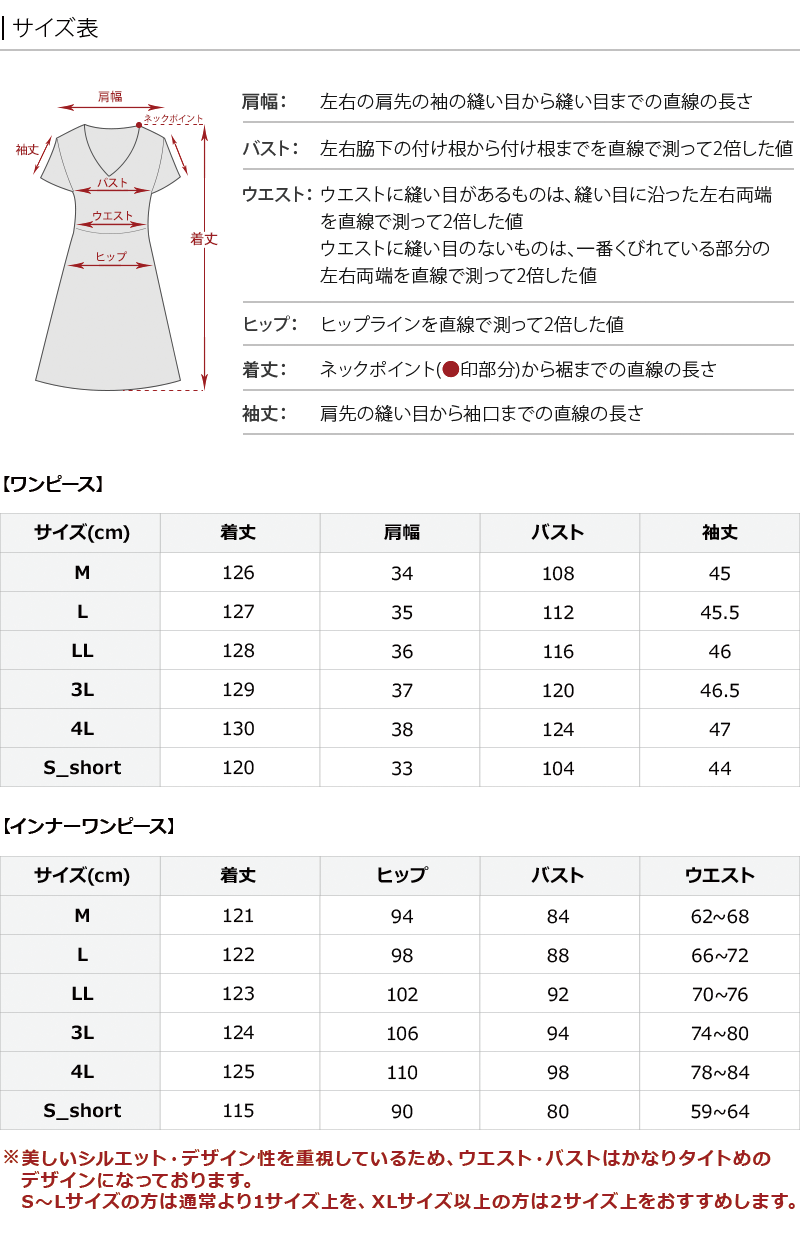 サイズ表

肩幅
ネックポイント
袖丈
バスト
ウエスト
ヒップ
着丈

肩幅： 左右の肩先の袖の縫い目から縫い目までの直線の長さ

バスト： 左右脇下の付け根から付け根までを直線で測って2倍した値

ウエスト： ウエストに縫い目があるものは、縫い目に沿った左右両端を直線で測って2倍した値
ウエストに縫い目のないものは、一番くびれている部分の左右両端を直線で測って2倍した値

ヒップ： ヒップラインを直線で測って2倍した値

着丈： ネックポイント(●印部分)から裾までの直線の長さ

袖丈： 肩先の縫い目から袖口までの直線の長さ

【ワンピース】

| サイズ(cm) | 着丈 | 肩幅 | バスト | 袖丈 |
|---|---|---|---|---|
| M | 126 | 34 | 108 | 45 |
| L | 127 | 35 | 112 | 45.5 |
| LL | 128 | 36 | 116 | 46 |
| 3L | 129 | 37 | 120 | 46.5 |
| 4L | 130 | 38 | 124 | 47 |
| S_short | 120 | 33 | 104 | 44 |

【インナーワンピース】

| サイズ(cm) | 着丈 | ヒップ | バスト | ウエスト |
|---|---|---|---|---|
| M | 121 | 94 | 84 | 62~68 |
| L | 122 | 98 | 88 | 66~72 |
| LL | 123 | 102 | 92 | 70~76 |
| 3L | 124 | 106 | 94 | 74~80 |
| 4L | 125 | 110 | 98 | 78~84 |
| S_short | 115 | 90 | 80 | 59~64 |

※美しいシルエット・デザイン性を重視しているため、ウエスト・バストはかなりタイトめのデザインになっております。
S～Lサイズの方は通常より1サイズ上を、XLサイズ以上の方は2サイズ上をおすすめします。